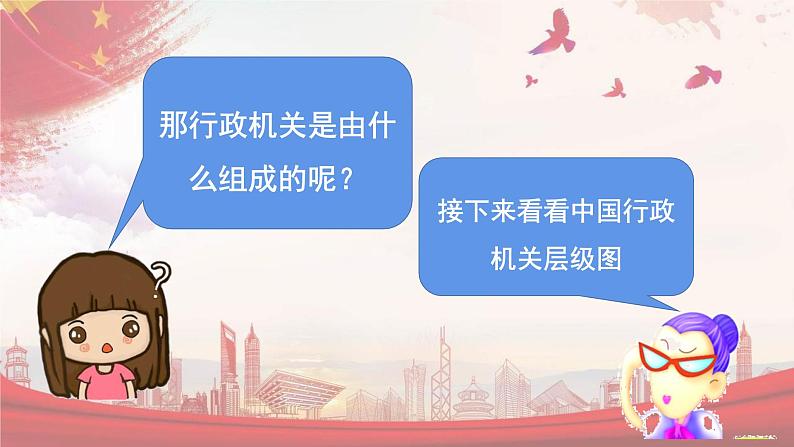 那行政机关是由什么组成的呢？

接下来看看中国行政机关层级图